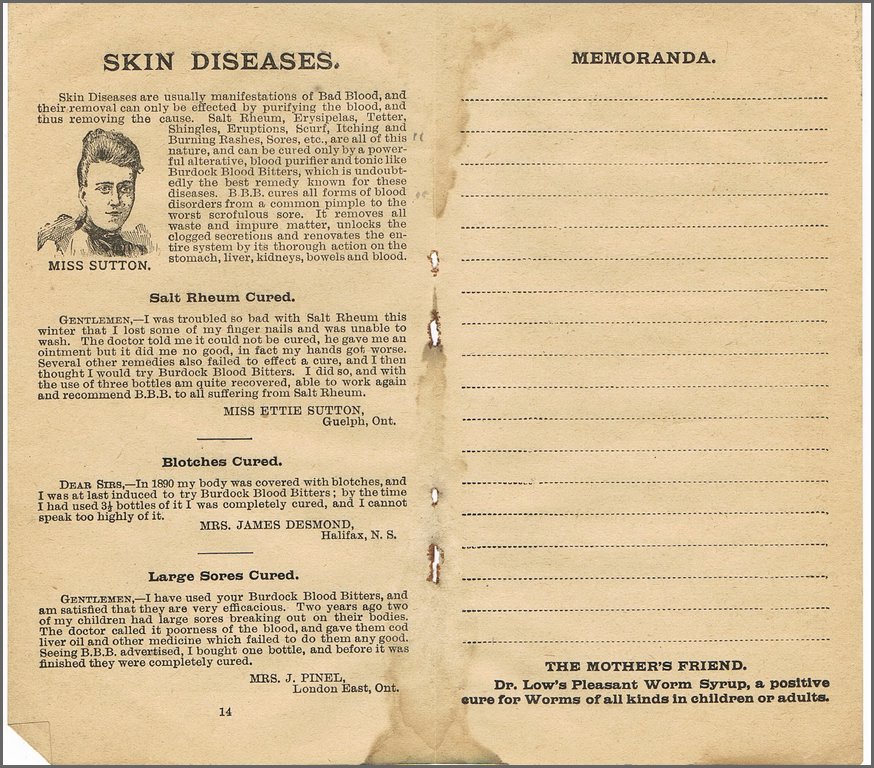 SKIN DISEASES.

Skin Diseases are usually manifestations of Bad Blood, and their removal can only be effected by purifying the blood, and thus removing the cause. Salt Rheum, Erysipelas, Tetter, Shingles, Eruptions, Scurf, Itching and Burning Rashes, Sores, etc., are all of this nature, and can be cured only by a powerful alterative, blood purifier and tonic like Burdock Blood Bitters, which is undoubtedly the best remedy known for these diseases. B.B.B. cures all forms of blood disorders from a common pimple to the worst scrofulous sore. It removes all waste and impure matter, unlocks the clogged secretions and renovates the entire system by its thorough action on the stomach, liver, kidneys, bowels and blood.

MISS SUTTON.

Salt Rheum Cured.

GENTLEMEN,—I was troubled so bad with Salt Rheum this winter that I lost some of my finger nails and was unable to wash. The doctor told me it could not be cured, he gave me an ointment but it did me no good, in fact my hands got worse. Several other remedies also failed to effect a cure, and I then thought I would try Burdock Blood Bitters. I did so, and with the use of three bottles am quite recovered, able to work again and recommend B.B.B. to all suffering from Salt Rheum.

MISS ETTIE SUTTON,
Guelph, Ont.

Blotches Cured.

DEAR SIRS,—In 1890 my body was covered with blotches, and I was at last induced to try Burdock Blood Bitters; by the time I had used $3\frac{1}{2}$ bottles of it I was completely cured, and I cannot speak too highly of it.

MRS. JAMES DESMOND,
Halifax, N. S.

Large Sores Cured.

GENTLEMEN,—I have used your Burdock Blood Bitters, and am satisfied that they are very efficacious. Two years ago two of my children had large sores breaking out on their bodies. The doctor called it poorness of the blood, and gave them cod liver oil and other medicine which failed to do them any good. Seeing B.B.B. advertised, I bought one bottle, and before it was finished they were completely cured.

MRS. J. PINEL,
London East, Ont.

14

MEMORANDA.

THE MOTHER'S FRIEND.

Dr. Low's Pleasant Worm Syrup, a positive cure for Worms of all kinds in children or adults.